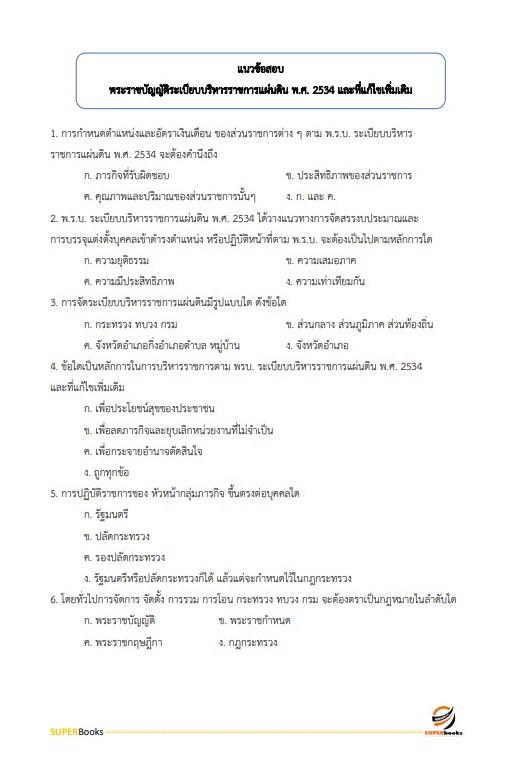 แนวข้อสอบ
พระราชบัญญัติระเบียบบริหารราชการแผ่นดิน พ.ศ. 2534 และที่แก้ไขเพิ่มเติม

1. การกำหนดตำแหน่งและอัตราเงินเดือน ของส่วนราชการต่าง ๆ ตาม พ.ร.บ. ระเบียบบริหารราชการแผ่นดิน พ.ศ. 2534 จะต้องคำนึงถึง

ก. ภารกิจที่รับผิดชอบ
ข. ประสิทธิภาพของส่วนราชการ
ค. คุณภาพและปริมาณของส่วนราชการนั้นๆ
ง. ก. และ ค.

2. พ.ร.บ. ระเบียบบริหารราชการแผ่นดิน พ.ศ. 2534 ได้วางแนวทางการจัดสรรงบประมาณและการบรรจุแต่งตั้งบุคคลเข้าดำรงตำแหน่ง หรือปฏิบัติหน้าที่ตาม พ.ร.บ. จะต้องเป็นไปตามหลักการใด

ก. ความยุติธรรม
ข. ความเสมอภาค
ค. ความมีประสิทธิภาพ
ง. ความเท่าเทียมกัน

3. การจัดระเบียบบริหารราชการแผ่นดินมีรูปแบบใด ดังข้อใด

ก. กระทรวง ทบวง กรม
ข. ส่วนกลาง ส่วนภูมิภาค ส่วนท้องถิ่น
ค. จังหวัดอำเภอกิ่งอำเภอตำบล หมู่บ้าน
ง. จังหวัดอำเภอ

4. ข้อใดเป็นหลักการในการบริหารราชการตาม พรบ. ระเบียบบริหารราชการแผ่นดิน พ.ศ. 2534 และที่แก้ไขเพิ่มเติม

ก. เพื่อประโยชน์สุขของประชาชน
ข. เพื่อลดภารกิจและยุบเลิกหน่วยงานที่ไม่จำเป็น
ค. เพื่อกระจายอำนาจตัดสินใจ
ง. ถูกทุกข้อ

5. การปฏิบัติราชการของ หัวหน้ากลุ่มภารกิจ ขึ้นตรงต่อบุคคลใด

ก. รัฐมนตรี
ข. ปลัดกระทรวง
ค. รองปลัดกระทรวง
ง. รัฐมนตรีหรือปลัดกระทรวงก็ได้ แล้วแต่จะกำหนดไว้ในกฎกระทรวง

6. โดยทั่วไปการจัดการ จัดตั้ง การรวม การโอน กระทรวง ทบวง กรม จะต้องตราเป็นกฎหมายในลำดับใด

ก. พระราชบัญญัติ
ข. พระราชกำหนด
ค. พระราชกฤษฎีกา
ง. กฎกระทรวง

SUPERBooks
SUPERbooks